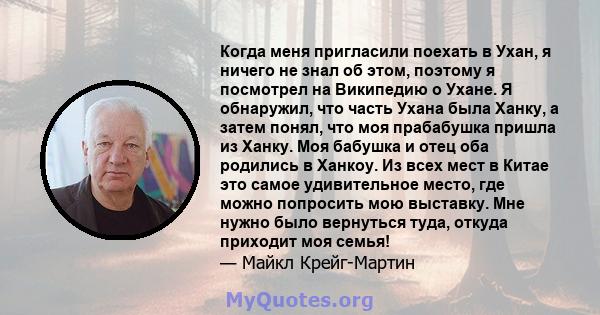 Когда меня пригласили поехать в Ухан, я ничего не знал об этом, поэтому я посмотрел на Википедию о Ухане. Я обнаружил, что часть Ухана была Ханку, а затем понял, что моя прабабушка пришла из Ханку. Моя бабушка и отец оба родились в Ханкоу. Из всех мест в Китае это самое удивительное место, где можно попросить мою выставку. Мне нужно было вернуться туда, откуда приходит моя семья!
— Майкл Крейг-Мартин

MyQuotes.org